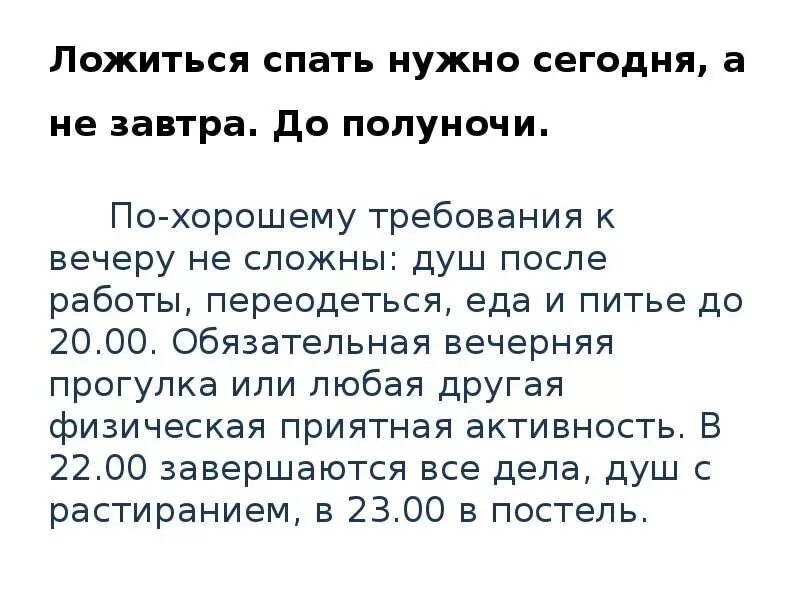 Ложиться спать нужно сегодня, а не завтра. До полуночи.

По-хорошему требования к вечеру не сложны: душ после работы, переодеться, еда и питье до 20.00. Обязательная вечерняя прогулка или любая другая физическая приятная активность. В 22.00 завершаются все дела, душ с растиранием, в 23.00 в постель.